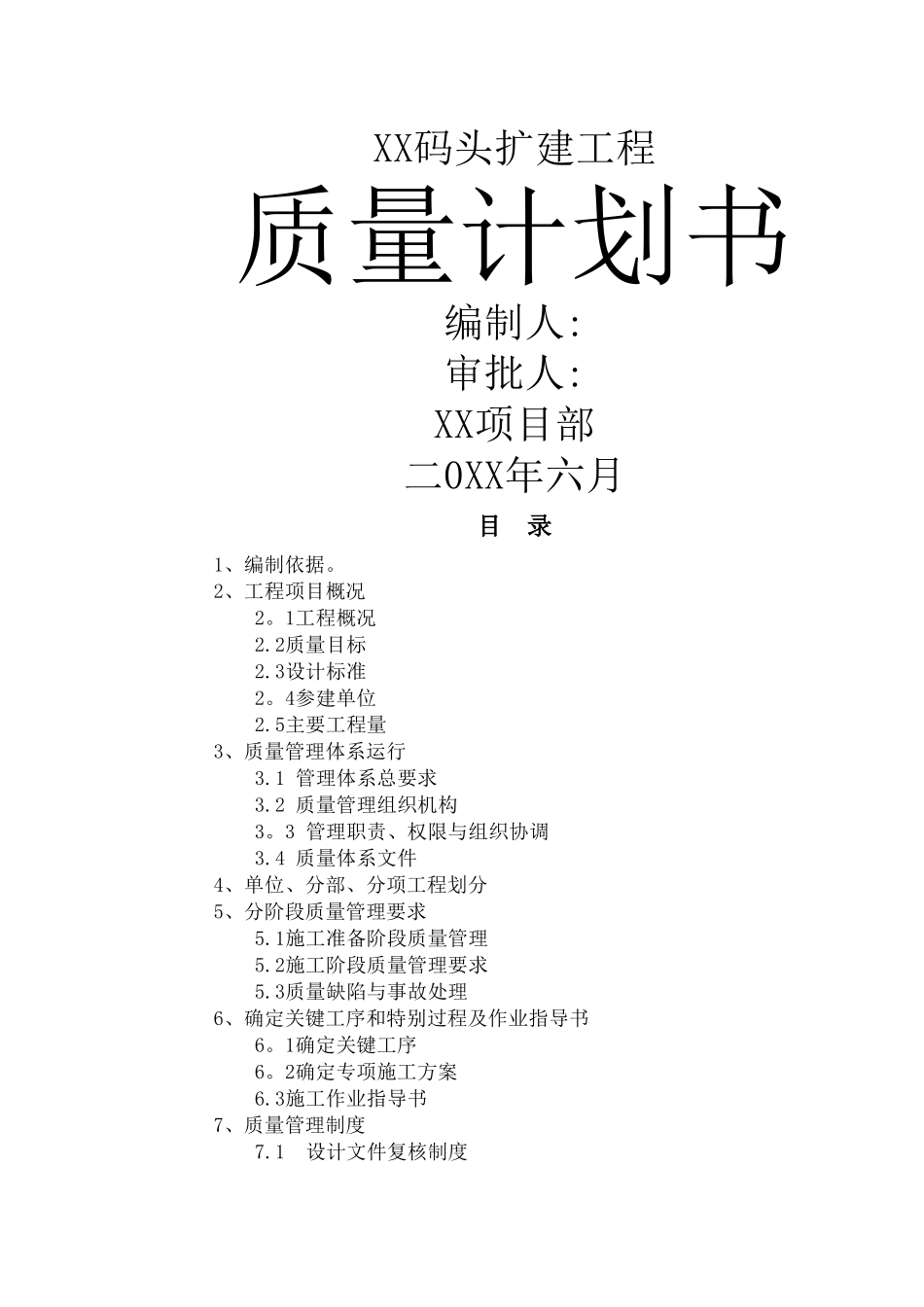 XX码头扩建工程

质量计划书

编制人:

审批人:

XX项目部

二0XX年六月

目　录

1、编制依据。
2、工程项目概况
2。1工程概况
2.2质量目标
2.3设计标准
2。4参建单位
2.5主要工程量
3、质量管理体系运行
3.1 管理体系总要求
3.2 质量管理组织机构
3。3 管理职责、权限与组织协调
3.4 质量体系文件
4、单位、分部、分项工程划分
5、分阶段质量管理要求
5.1施工准备阶段质量管理
5.2施工阶段质量管理要求
5.3质量缺陷与事故处理
6、确定关键工序和特别过程及作业指导书
6。1确定关键工序
6。2确定专项施工方案
6.3施工作业指导书
7、质量管理制度
7.1　设计文件复核制度